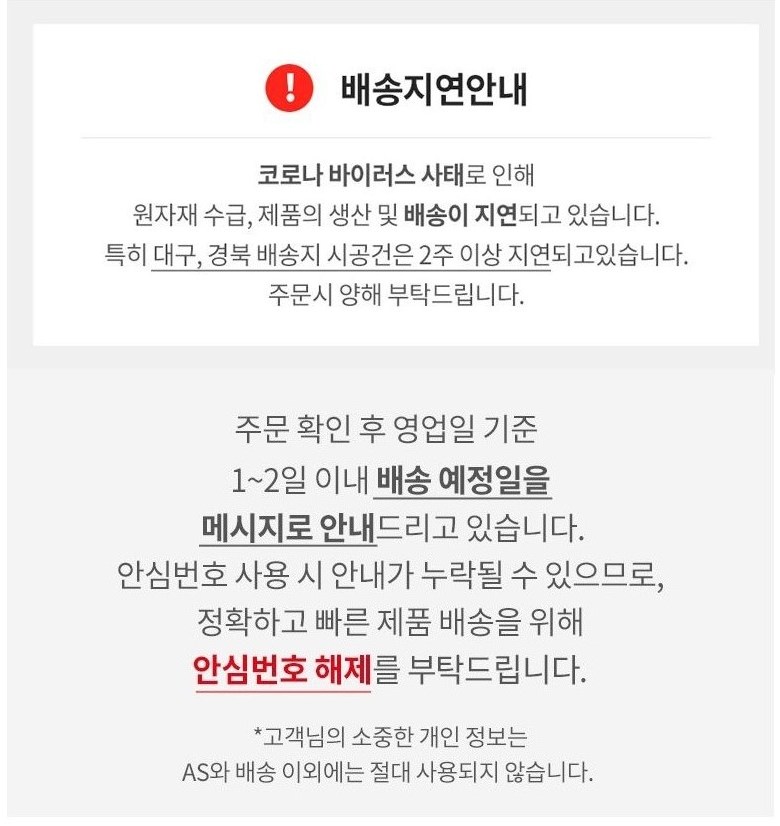 !
배송지연안내

코로나 바이러스 사태로 인해
원자재 수급, 제품의 생산 및 배송이 지연되고 있습니다.
특히 대구, 경북 배송지 시공건은 2주 이상 지연되고있습니다.
주문시 양해 부탁드립니다.

주문 확인 후 영업일 기준
1~2일 이내 배송 예정일을
메시지로 안내드리고 있습니다.
안심번호 사용 시 안내가 누락될 수 있으므로,
정확하고 빠른 제품 배송을 위해
안심번호 해제를 부탁드립니다.

*고객님의 소중한 개인 정보는
AS와 배송 이외에는 절대 사용되지 않습니다.